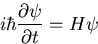 $i\hbar\frac{\partial\psi}{\partial t} = H\psi$